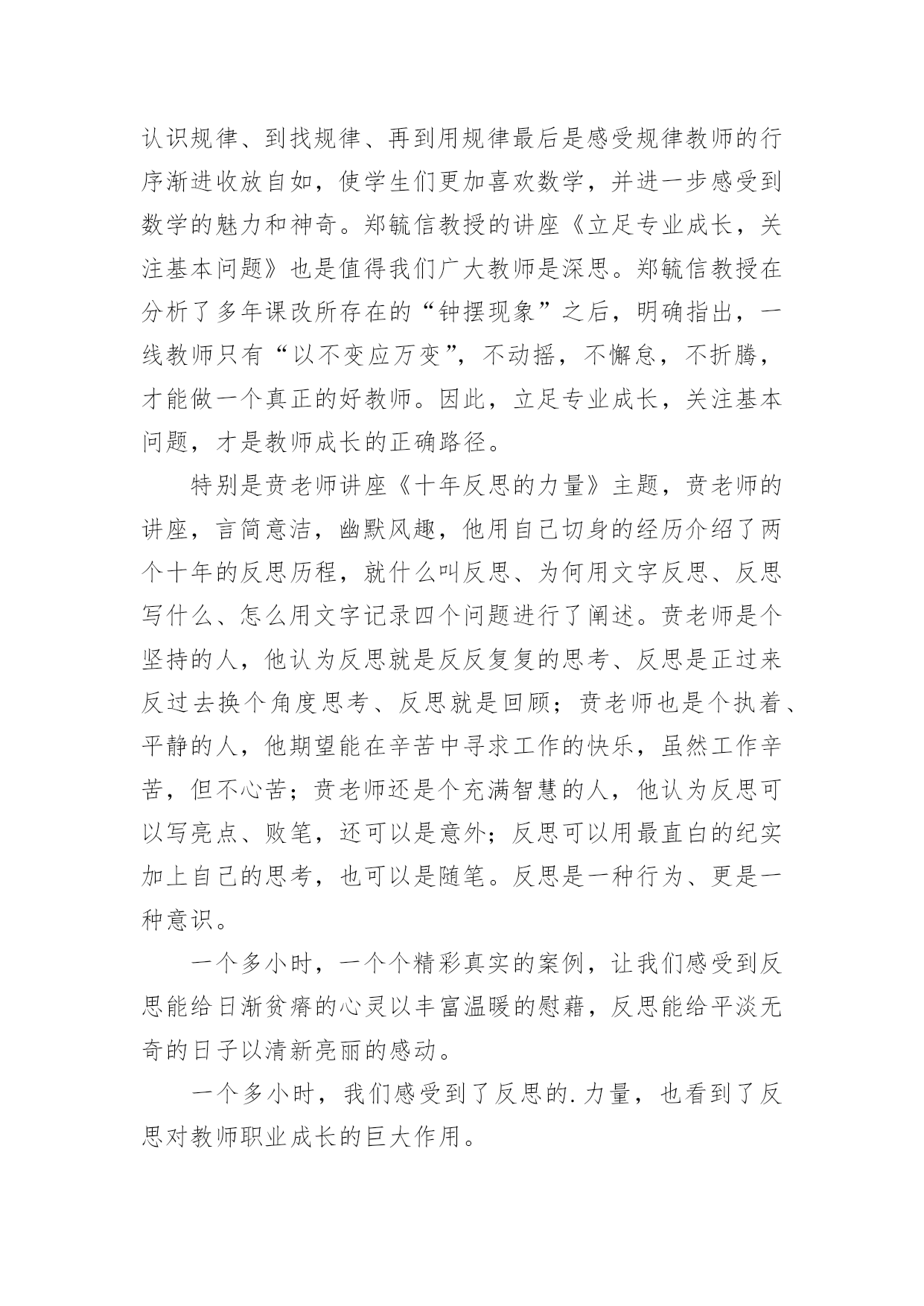 认识规律、到找规律、再到用规律最后是感受规律教师的行序渐进收放自如，使学生们更加喜欢数学，并进一步感受到数学的魅力和神奇。郑毓信教授的讲座《立足专业成长，关注基本问题》也是值得我们广大教师是深思。郑毓信教授在分析了多年课改所存在的“钟摆现象”之后，明确指出，一线教师只有“以不变应万变”，不动摇，不懈怠，不折腾，才能做一个真正的好教师。因此，立足专业成长，关注基本问题，才是教师成长的正确路径。

特别是贲老师讲座《十年反思的力量》主题，贲老师的讲座，言简意洁，幽默风趣，他用自己切身的经历介绍了两个十年的反思历程，就什么叫反思、为何用文字反思、反思写什么、怎么用文字记录四个问题进行了阐述。贲老师是个坚持的人，他认为反思就是反反复复的思考、反思是正过来反过去换个角度思考、反思就是回顾；贲老师也是个执着、平静的人，他期望能在辛苦中寻求工作的快乐，虽然工作辛苦，但不心苦；贲老师还是个充满智慧的人，他认为反思可以写亮点、败笔，还可以是意外；反思可以用最直白的纪实加上自己的思考，也可以是随笔。反思是一种行为、更是一种意识。

一个多小时，一个个精彩真实的案例，让我们感受到反思能给日渐贫瘠的心灵以丰富温暖的慰藉，反思能给平淡无奇的日子以清新亮丽的感动。

一个多小时，我们感受到了反思的.力量，也看到了反思对教师职业成长的巨大作用。